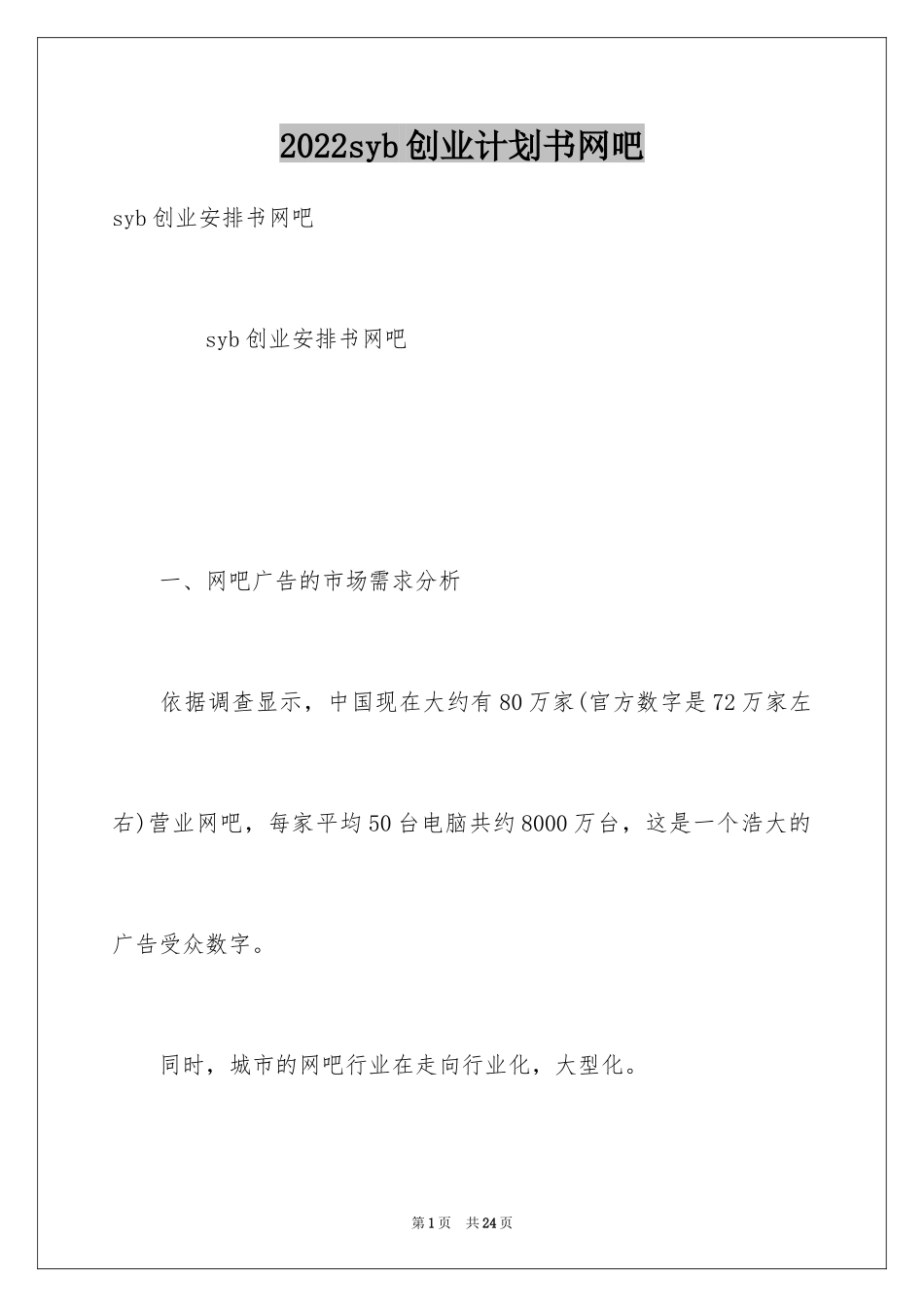 2022syb创业计划书网吧

syb创业安排书网吧

syb创业安排书网吧

一、网吧广告的市场需求分析

依据调查显示，中国现在大约有80万家(官方数字是72万家左右)营业网吧，每家平均50台电脑共约8000万台，这是一个浩大的广告受众数字。

同时，城市的网吧行业在走向行业化，大型化。

第1页 共24页